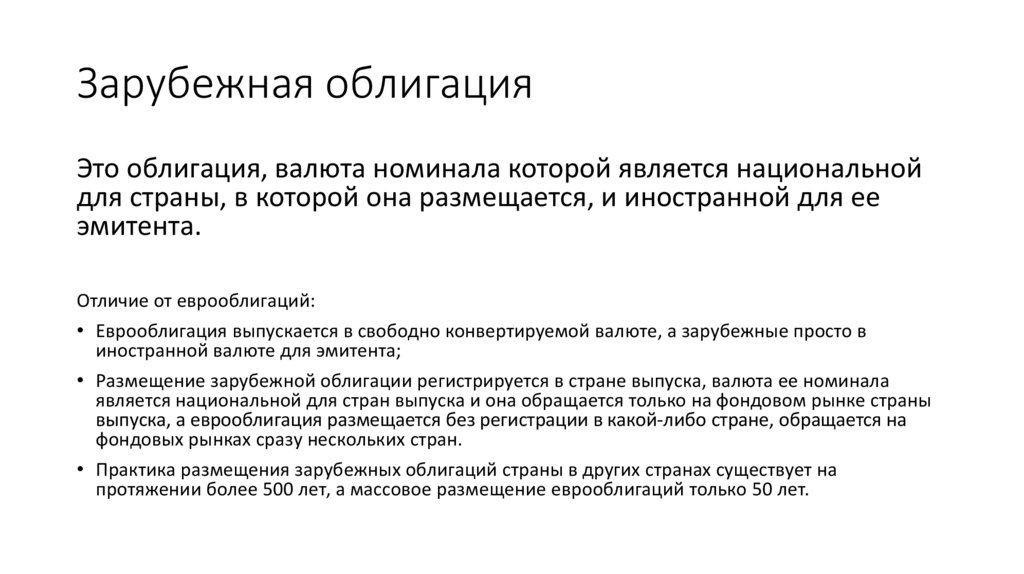 Зарубежная облигация

Это облигация, валюта номинала которой является национальной для страны, в которой она размещается, и иностранной для ее эмитента.

Отличие от еврооблигаций:

• Еврооблигация выпускается в свободно конвертируемой валюте, а зарубежные просто в иностранной валюте для эмитента;

• Размещение зарубежной облигации регистрируется в стране выпуска, валюта ее номинала является национальной для стран выпуска и она обращается только на фондовом рынке страны выпуска, а еврооблигация размещается без регистрации в какой-либо стране, обращается на фондовых рынках сразу нескольких стран.

• Практика размещения зарубежных облигаций страны в других странах существует на протяжении более 500 лет, а массовое размещение еврооблигаций только 50 лет.